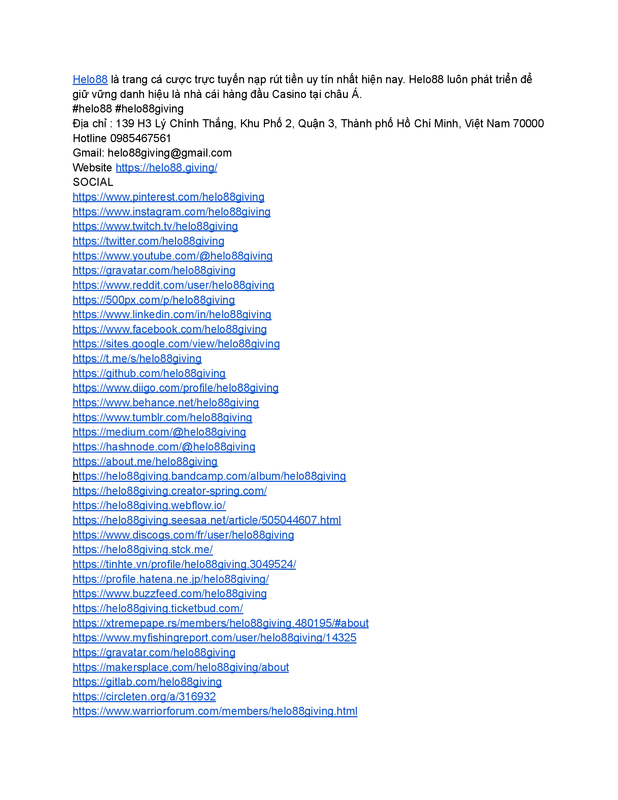 Helo88 là trang cá cược trực tuyến nạp rút tiền uy tín nhất hiện nay. Helo88 luôn phát triển để giữ vững danh hiệu là nhà cái hàng đầu Casino tại châu Á.
#helo88 #helo88giving
Địa chỉ : 139 H3 Lý Chính Thắng, Khu Phố 2, Quận 3, Thành phố Hồ Chí Minh, Việt Nam 70000
Hotline 0985467561
Gmail: helo88giving@gmail.com
Website https://helo88.giving/
SOCIAL
https://www.pinterest.com/helo88giving
https://www.instagram.com/helo88giving
https://www.twitch.tv/helo88giving
https://twitter.com/helo88giving
https://www.youtube.com/@helo88giving
https://gravatar.com/helo88giving
https://www.reddit.com/user/helo88giving
https://500px.com/p/helo88giving
https://www.linkedin.com/in/helo88giving
https://www.facebook.com/helo88giving
https://sites.google.com/view/helo88giving
https://t.me/s/helo88giving
https://github.com/helo88giving
https://www.diigo.com/profile/helo88giving
https://www.behance.net/helo88giving
https://www.tumblr.com/helo88giving
https://medium.com/@helo88giving
https://hashnode.com/@helo88giving
https://about.me/helo88giving
https://helo88giving.bandcamp.com/album/helo88giving
https://helo88giving.creator-spring.com/
https://helo88giving.webflow.io/
https://helo88giving.seesaa.net/article/505044607.html
https://www.discogs.com/fr/user/helo88giving
https://helo88giving.stck.me/
https://tinhte.vn/profile/helo88giving.3049524/
https://profile.hatena.ne.jp/helo88giving/
https://www.buzzfeed.com/helo88giving
https://helo88giving.ticketbud.com/
https://xtremepape.rs/members/helo88giving.480195/#about
https://www.myfishingreport.com/user/helo88giving/14325
https://gravatar.com/helo88giving
https://makersplace.com/helo88giving/about
https://gitlab.com/helo88giving
https://circleten.org/a/316932
https://www.warriorforum.com/members/helo88giving.html